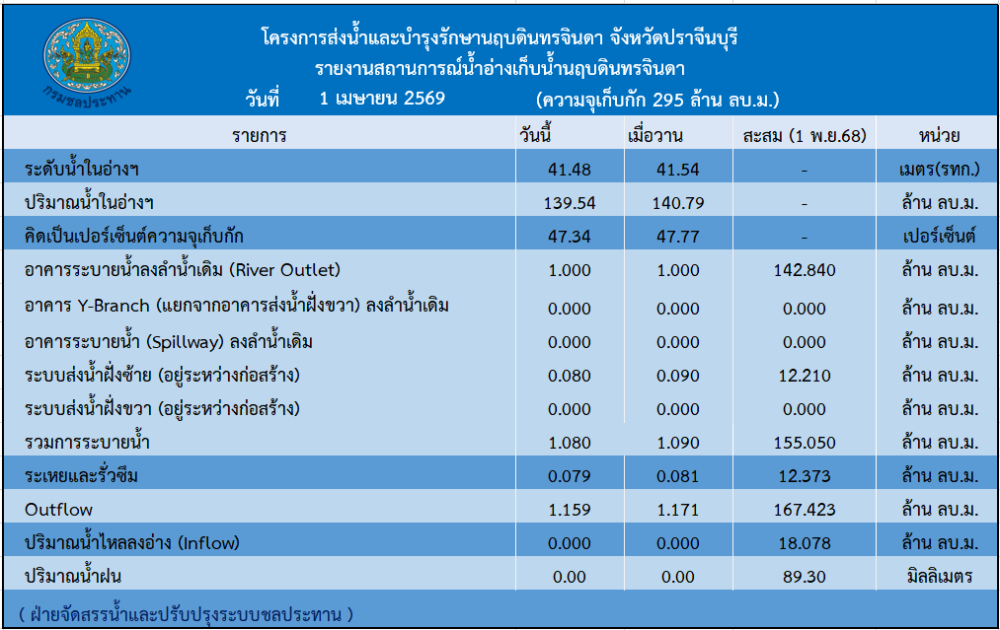 กรมชลประทาน

โครงการส่งน้ำและบำรุงรักษานฤบดินทรจินดา จังหวัดปราจีนบุรี
รายงานสถานการณ์น้ำอ่างเก็บน้ำนฤบดินทรจินดา
วันที่ 1 เมษายน 2569 (ความจุเก็บกัก 295 ล้าน ลบ.ม.)

| รายการ | วันนี้ | เมื่อวาน | สะสม (1 พ.ย.68) | หน่วย |
|---|---|---|---|---|
| ระดับน้ำในอ่างฯ | 41.48 | 41.54 | - | เมตร(รทก.) |
| ปริมาณน้ำในอ่างฯ | 139.54 | 140.79 | - | ล้าน ลบ.ม. |
| คิดเป็นเปอร์เซ็นต์ความจุเก็บกัก | 47.34 | 47.77 | - | เปอร์เซ็นต์ |
| อาคารระบายน้ำลงลำน้ำเดิม (River Outlet) | 1.000 | 1.000 | 142.840 | ล้าน ลบ.ม. |
| อาคาร Y-Branch (แยกจากอาคารส่งน้ำฝั่งขวา) ลงลำน้ำเดิม | 0.000 | 0.000 | 0.000 | ล้าน ลบ.ม. |
| อาคารระบายน้ำ (Spillway) ลงลำน้ำเดิม | 0.000 | 0.000 | 0.000 | ล้าน ลบ.ม. |
| ระบบส่งน้ำฝั่งซ้าย (อยู่ระหว่างก่อสร้าง) | 0.080 | 0.090 | 12.210 | ล้าน ลบ.ม. |
| ระบบส่งน้ำฝั่งขวา (อยู่ระหว่างก่อสร้าง) | 0.000 | 0.000 | 0.000 | ล้าน ลบ.ม. |
| รวมการระบายน้ำ | 1.080 | 1.090 | 155.050 | ล้าน ลบ.ม. |
| ระเหยและรั่วซึม | 0.079 | 0.081 | 12.373 | ล้าน ลบ.ม. |
| Outflow | 1.159 | 1.171 | 167.423 | ล้าน ลบ.ม. |
| ปริมาณน้ำไหลลงอ่าง (Inflow) | 0.000 | 0.000 | 18.078 | ล้าน ลบ.ม. |
| ปริมาณน้ำฝน | 0.00 | 0.00 | 89.30 | มิลลิเมตร |

( ฝ่ายจัดสรรน้ำและปรับปรุงระบบชลประทาน )